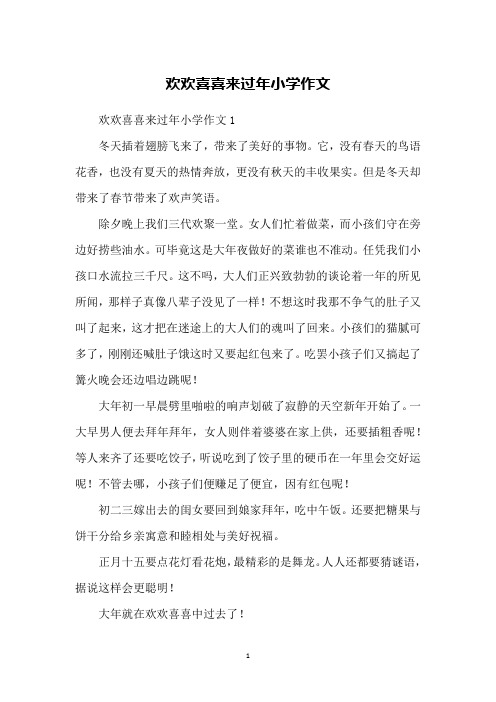 欢欢喜喜来过年小学作文

欢欢喜喜来过年小学作文 1

冬天插着翅膀飞来了，带来了美好的事物。它，没有春天的鸟语花香，也没有夏天的热情奔放，更没有秋天的丰收果实。但是冬天却带来了春节带来了欢声笑语。

除夕晚上我们三代欢聚一堂。女人们忙着做菜，而小孩们守在旁边好捞些油水。可毕竟这是大年夜做好的菜谁也不准动。任凭我们小孩口水流拉三千尺。这不吗，大人们正兴致勃勃的谈论着一年的所见所闻，那样子真像八辈子没见了一样！不想这时我那不争气的肚子又叫了起来，这才把在迷途上的大人们的魂叫了回来。小孩们的猫腻可多了，刚刚还喊肚子饿这时又要起红包来了。吃罢小孩子们又搞起了篝火晚会还边唱边跳呢！

大年初一早晨劈里啪啦的响声划破了寂静的天空新年开始了。一大早男人便去拜年拜年，女人则伴着婆婆在家上供，还要插粗香呢！等人来齐了还要吃饺子，听说吃到了饺子里的硬币在一年里会交好运呢！不管去哪，小孩子们便赚足了便宜，因有红包呢！

初二三嫁出去的闺女要回到娘家拜年，吃中午饭。还要把糖果与饼干分给乡亲寓意和睦相处与美好祝福。

正月十五要点花灯看花炮，最精彩的是舞龙。人人还都要猜谜语，据说这样会更聪明！

大年就在欢欢喜喜中过去了！

1